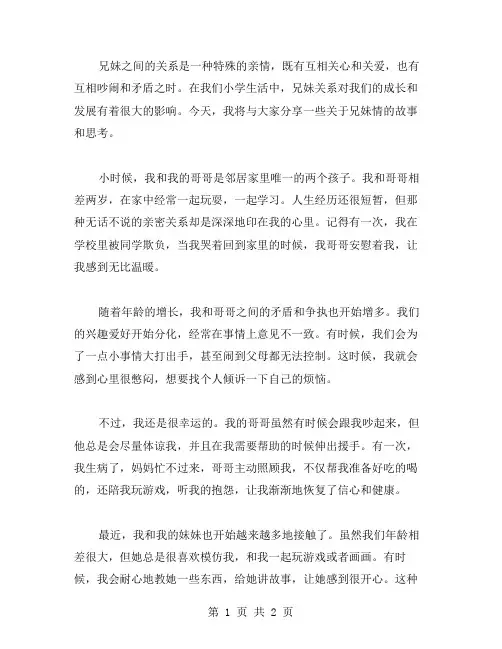 兄妹之间的关系是一种特殊的亲情，既有互相关心和关爱，也有互相吵闹和矛盾之时。在我们小学生活中，兄妹关系对我们的成长和发展有着很大的影响。今天，我将与大家分享一些关于兄妹情的故事和思考。

小时候，我和我的哥哥是邻居家里唯一的两个孩子。我和哥哥相差两岁，在家中经常一起玩耍，一起学习。人生经历还很短暂，但那种无话不说的亲密关系却是深深地印在我的心里。记得有一次，我在学校里被同学欺负，当我哭着回到家里的时候，我哥哥安慰着我，让我感到无比温暖。

随着年龄的增长，我和哥哥之间的矛盾和争执也开始增多。我们的兴趣爱好开始分化，经常在事情上意见不一致。有时候，我们会为了一点小事情大打出手，甚至闹到父母都无法控制。这时候，我就会感到心里很憋闷，想要找个人倾诉一下自己的烦恼。

不过，我还是很幸运的。我的哥哥虽然有时候会跟我吵起来，但他总是会尽量体谅我，并且在我需要帮助的时候伸出援手。有一次，我生病了，妈妈忙不过来，哥哥主动照顾我，不仅帮我准备好吃的喝的，还陪我玩游戏，听我的抱怨，让我渐渐地恢复了信心和健康。

最近，我和我的妹妹也开始越来越多地接触了。虽然我们年龄相差很大，但她总是很喜欢模仿我，和我一起玩游戏或者画画。有时候，我会耐心地教她一些东西，给她讲故事，让她感到很开心。这种

第 1 页 共 2 页